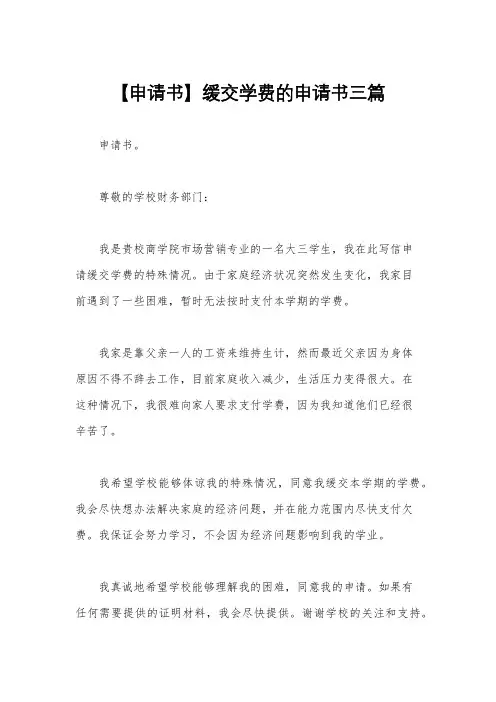 【申请书】缓交学费的申请书三篇

申请书。

尊敬的学校财务部门：

我是贵校商学院市场营销专业的一名大三学生，我在此写信申请缓交学费的特殊情况。由于家庭经济状况突然发生变化，我家目前遇到了一些困难，暂时无法按时支付本学期的学费。

我家是靠父亲一人的工资来维持生计，然而最近父亲因为身体原因不得不辞去工作，目前家庭收入减少，生活压力变得很大。在这种情况下，我很难向家人要求支付学费，因为我知道他们已经很辛苦了。

我希望学校能够体谅我的特殊情况，同意我缓交本学期的学费。我会尽快想办法解决家庭的经济问题，并在能力范围内尽快支付欠费。我保证会努力学习，不会因为经济问题影响到我的学业。

我真诚地希望学校能够理解我的困难，同意我的申请。如果有任何需要提供的证明材料，我会尽快提供。谢谢学校的关注和支持。